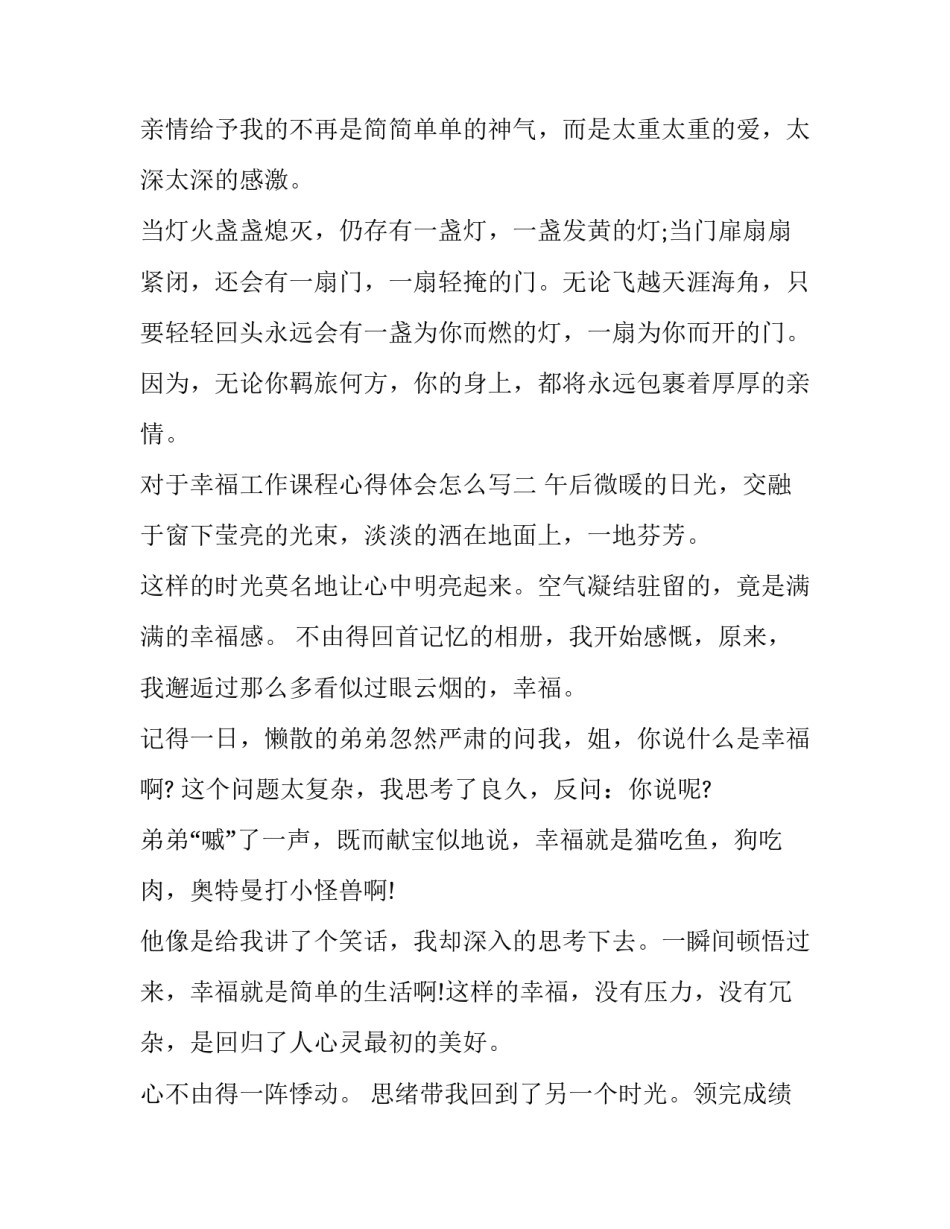 亲情给予我的不再是简简单单的神气，而是太重太重的爱，太深太深的感激。

当灯火盏盏熄灭，仍存有一盏灯，一盏发黄的灯;当门扉扇扇紧闭，还会有一扇门，一扇轻掩的门。无论飞越天涯海角，只要轻轻回头永远会有一盏为你而燃的灯，一扇为你而开的门。因为，无论你羁旅何方，你的身上，都将永远包裹着厚厚的亲情。

对于幸福工作课程心得体会怎么写二 午后微暖的日光，交融于窗下莹亮的光束，淡淡的洒在地面上，一地芬芳。

这样的时光莫名地让心中明亮起来。空气凝结驻留的，竟是满满的幸福感。 不由得回首记忆的相册，我开始感慨，原来，我邂逅过那么多看似过眼云烟的，幸福。

记得一日，懒散的弟弟忽然严肃的问我，姐，你说什么是幸福啊? 这个问题太复杂，我思考了良久，反问：你说呢?

弟弟“嘁”了一声，既而献宝似地说，幸福就是猫吃鱼，狗吃肉，奥特曼打小怪兽啊!

他像是给我讲了个笑话，我却深入的思考下去。一瞬间顿悟过来，幸福就是简单的生活啊!这样的幸福，没有压力，没有冗杂，是回归了人心灵最初的美好。

心不由得一阵悸动。 思绪带我回到了另一个时光。领完成绩